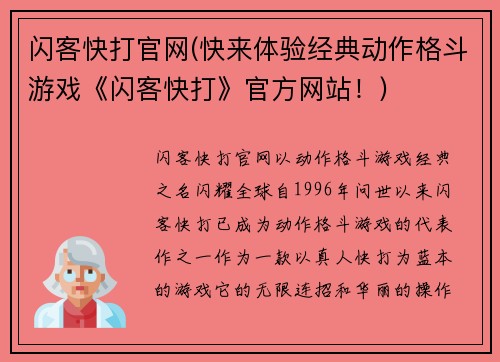 闪客快打官网(快来体验经典动作格斗游戏《闪客快打》官方网站！)

闪客快打官网以动作格斗游戏经典之名闪耀全球自1996年问世以来闪客快打已成为动作格斗游戏的代表作之一作为一款以真人快打为蓝本的游戏它的无限连招和华丽的操作